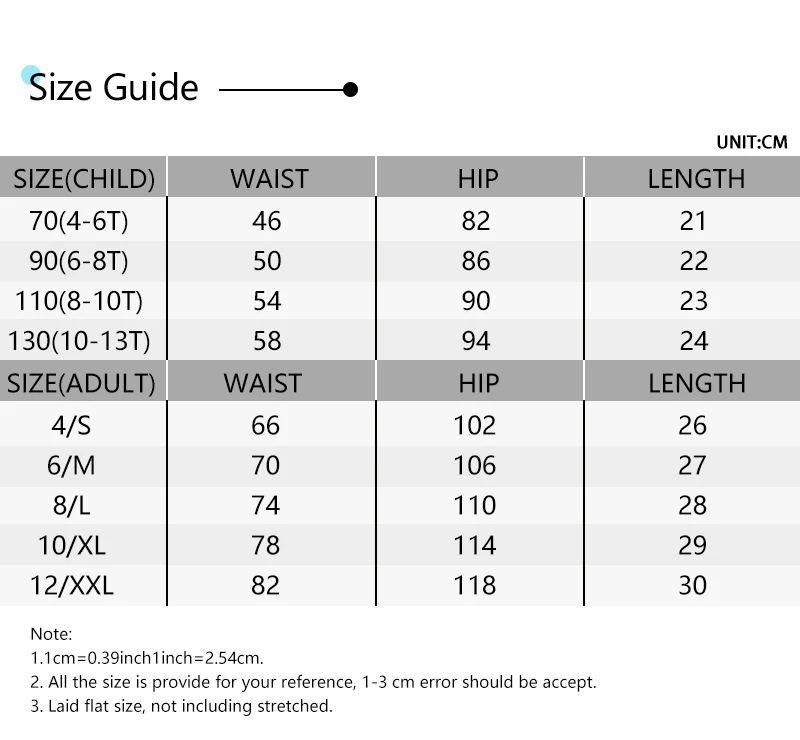 Size Guide

UNIT:CM

| SIZE(CHILD) | WAIST | HIP | LENGTH |
|---|---|---|---|
| 70(4-6T) | 46 | 82 | 21 |
| 90(6-8T) | 50 | 86 | 22 |
| 110(8-10T) | 54 | 90 | 23 |
| 130(10-13T) | 58 | 94 | 24 |
| SIZE(ADULT) | WAIST | HIP | LENGTH |
| 4/S | 66 | 102 | 26 |
| 6/M | 70 | 106 | 27 |
| 8/L | 74 | 110 | 28 |
| 10/XL | 78 | 114 | 29 |
| 12/XXL | 82 | 118 | 30 |

Note:
1.1cm=0.39inch1inch=2.54cm.
2. All the size is provide for your reference, 1-3 cm error should be accept.
3. Laid flat size, not including stretched.